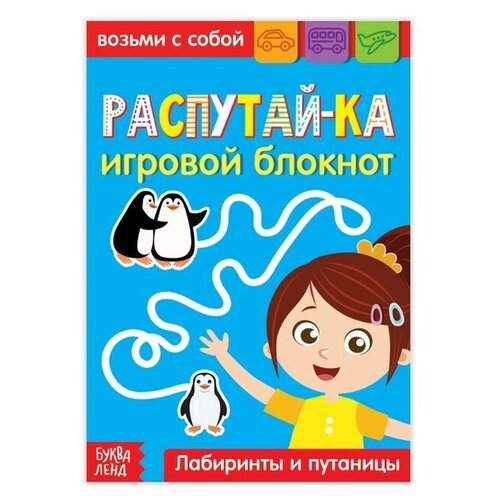 возьми с собой

РАСПУТАЙ-КА
игровой блокнот

БУКВА ЛЕНД

Лабиринты и путаницы